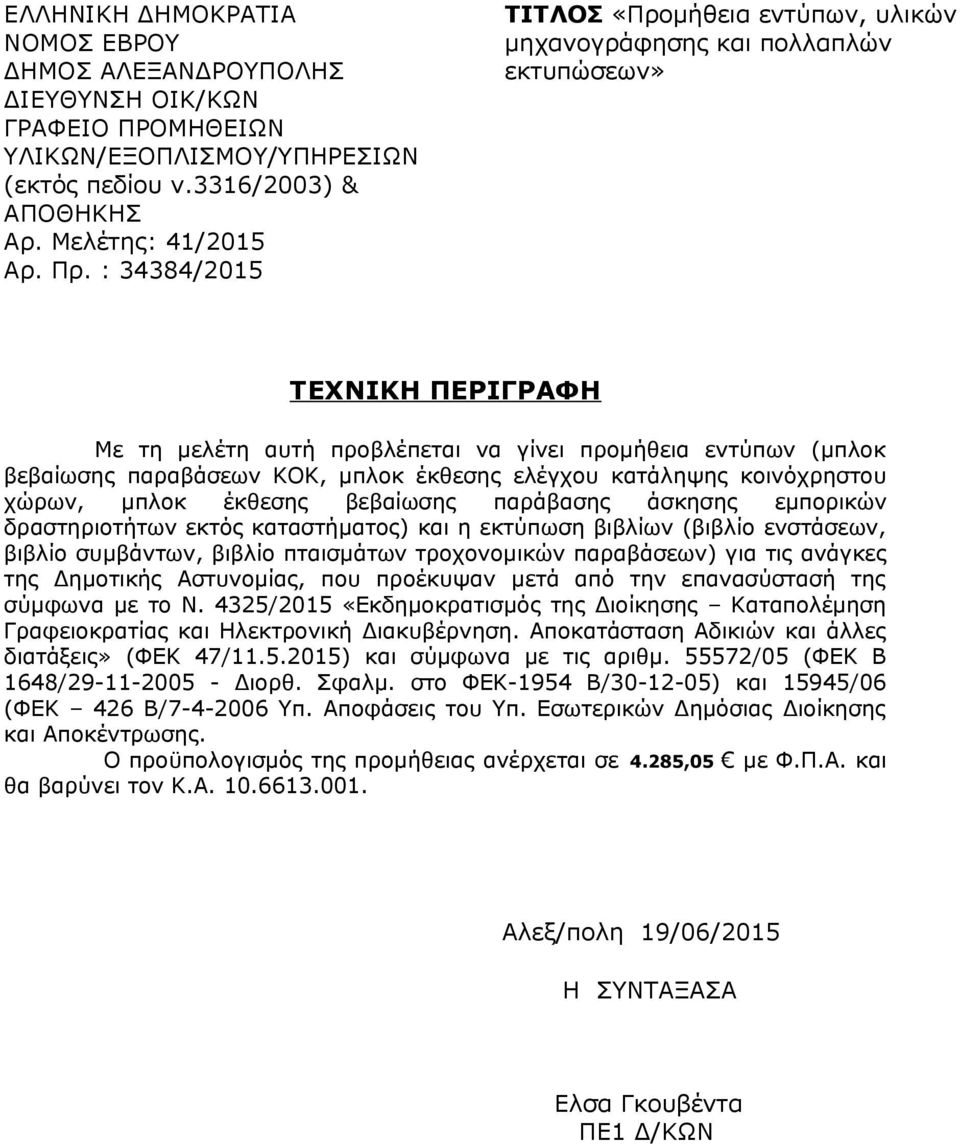 ΕΛΛΗΝΙΚΗ ΔΗΜΟΚΡΑΤΙΑ
ΝΟΜΟΣ ΕΒΡΟΥ
ΔΗΜΟΣ ΑΛΕΞΑΝΔΡΟΥΠΟΛΗΣ
ΔΙΕΥΘΥΝΣΗ ΟΙΚ/ΚΩΝ
ΓΡΑΦΕΙΟ ΠΡΟΜΗΘΕΙΩΝ ΥΛΙΚΩΝ/ΕΞΟΠΛΙΣΜΟΥ/ΥΠΗΡΕΣΙΩΝ (εκτός πεδίου ν.3316/2003) & ΑΠΟΘΗΚΗΣ
Αρ. Μελέτης: 41/2015
Αρ. Πρ. : 34384/2015

ΤΙΤΛΟΣ «Προμήθεια εντύπων, υλικών μηχανογράφησης και πολλαπλών εκτυπώσεων»

ΤΕΧΝΙΚΗ ΠΕΡΙΓΡΑΦΗ

Με τη μελέτη αυτή προβλέπεται να γίνει προμήθεια εντύπων (μπλοκ βεβαίωσης παραβάσεων ΚΟΚ, μπλοκ έκθεσης ελέγχου κατάληψης κοινόχρηστου χώρων, μπλοκ έκθεσης βεβαίωσης παράβασης άσκησης εμπορικών δραστηριοτήτων εκτός καταστήματος) και η εκτύπωση βιβλίων (βιβλίο ενστάσεων, βιβλίο συμβάντων, βιβλίο πταισμάτων τροχονομικών παραβάσεων) για τις ανάγκες της Δημοτικής Αστυνομίας, που προέκυψαν μετά από την επανασύστασή της σύμφωνα με το Ν. 4325/2015 «Εκδημοκρατισμός της Διοίκησης – Καταπολέμηση Γραφειοκρατίας και Ηλεκτρονική Διακυβέρνηση. Αποκατάσταση Αδικιών και άλλες διατάξεις» (ΦΕΚ 47/11.5.2015) και σύμφωνα με τις αριθμ. 55572/05 (ΦΕΚ Β 1648/29-11-2005 - Διορθ. Σφαλμ. στο ΦΕΚ-1954 Β/30-12-05) και 15945/06 (ΦΕΚ – 426 Β/7-4-2006 Υπ. Αποφάσεις του Υπ. Εσωτερικών Δημόσιας Διοίκησης και Αποκέντρωσης.

Ο προϋπολογισμός της προμήθειας ανέρχεται σε 4.285,05 € με Φ.Π.Α. και θα βαρύνει τον Κ.Α. 10.6613.001.

Αλεξ/πολη 19/06/2015

Η ΣΥΝΤΑΞΑΣΑ

Ελσα Γκουβέντα
ΠΕ1 Δ/ΚΩΝ